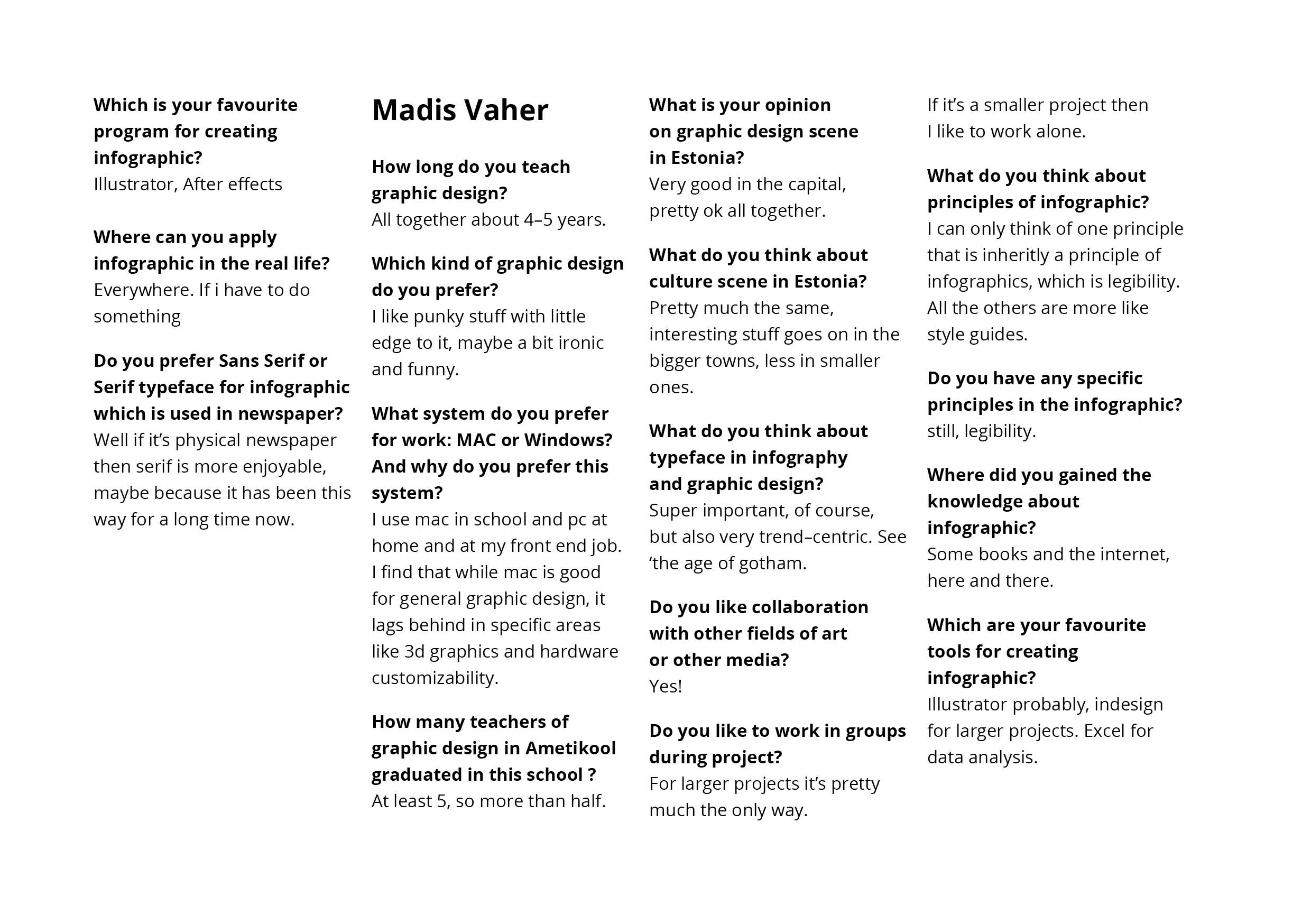 Which is your favourite program for creating infographic?
Illustrator, After effects

Where can you apply infographic in the real life?
Everywhere. If i have to do something

Do you prefer Sans Serif or Serif typeface for infographic which is used in newspaper?
Well if it’s physical newspaper then serif is more enjoyable, maybe because it has been this way for a long time now.

Madis Vaher

How long do you teach graphic design?
All together about 4–5 years.

Which kind of graphic design do you prefer?
I like punky stuff with little edge to it, maybe a bit ironic and funny.

What system do you prefer for work: MAC or Windows? And why do you prefer this system?
I use mac in school and pc at home and at my front end job. I find that while mac is good for general graphic design, it lags behind in specific areas like 3d graphics and hardware customizability.

How many teachers of graphic design in Ametikool graduated in this school ?
At least 5, so more than half.

What is your opinion on graphic design scene in Estonia?
Very good in the capital, pretty ok all together.

What do you think about culture scene in Estonia?
Pretty much the same, interesting stuff goes on in the bigger towns, less in smaller ones.

What do you think about typeface in infography and graphic design?
Super important, of course, but also very trend–centric. See ‘the age of gotham.

Do you like collaboration with other fields of art or other media?
Yes!

Do you like to work in groups during project?
For larger projects it’s pretty much the only way.

If it’s a smaller project then I like to work alone.

What do you think about principles of infographic?
I can only think of one principle that is inheritly a principle of infographics, which is legibility. All the others are more like style guides.

Do you have any specific principles in the infographic?
still, legibility.

Where did you gained the knowledge about infographic?
Some books and the internet, here and there.

Which are your favourite tools for creating infographic?
Illustrator probably, indesign for larger projects. Excel for data analysis.